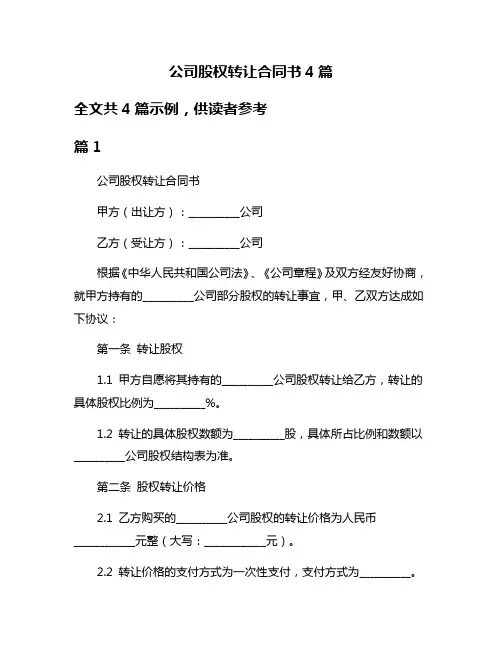 公司股权转让合同书 4 篇

全文共 4 篇示例，供读者参考

篇 1

公司股权转让合同书

甲方（出让方）：__________公司

乙方（受让方）：__________公司

根据《中华人民共和国公司法》、《公司章程》及双方经友好协商，就甲方持有的__________公司部分股权的转让事宜，甲、乙双方达成如下协议：

第一条 转让股权

1.1 甲方自愿将其持有的__________公司股权转让给乙方，转让的具体股权比例为__________%。

1.2 转让的具体股权数额为__________股，具体所占比例和数额以__________公司股权结构表为准。

第二条 股权转让价格

2.1 乙方购买的__________公司股权的转让价格为人民币____________元整（大写：____________元）。

2.2 转让价格的支付方式为一次性支付，支付方式为__________。